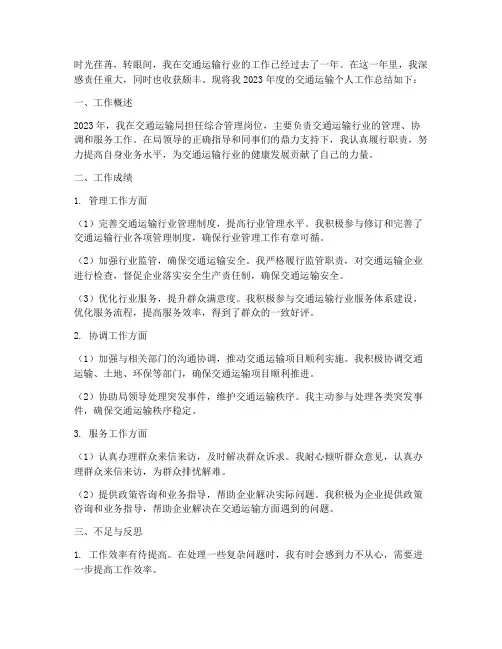 时光荏苒，转眼间，我在交通运输行业的工作已经过去了一年。在这一年里，我深感责任重大，同时也收获颇丰。现将我2023年度的交通运输个人工作总结如下：

一、工作概述

2023年，我在交通运输局担任综合管理岗位，主要负责交通运输行业的管理、协调和服务工作。在局领导的正确指导和同事们的鼎力支持下，我认真履行职责，努力提高自身业务水平，为交通运输行业的健康发展贡献了自己的力量。

二、工作成绩

1. 管理工作方面

（1）完善交通运输行业管理制度，提高行业管理水平。我积极参与修订和完善了交通运输行业各项管理制度，确保行业管理工作有章可循。

（2）加强行业监管，确保交通运输安全。我严格履行监管职责，对交通运输企业进行检查，督促企业落实安全生产责任制，确保交通运输安全。

（3）优化行业服务，提升群众满意度。我积极参与交通运输行业服务体系建设，优化服务流程，提高服务效率，得到了群众的一致好评。

2. 协调工作方面

（1）加强与相关部门的沟通协调，推动交通运输项目顺利实施。我积极协调交通运输、土地、环保等部门，确保交通运输项目顺利推进。

（2）协助局领导处理突发事件，维护交通运输秩序。我主动参与处理各类突发事件，确保交通运输秩序稳定。

3. 服务工作方面

（1）认真办理群众来信来访，及时解决群众诉求。我耐心倾听群众意见，认真办理群众来信来访，为群众排忧解难。

（2）提供政策咨询和业务指导，帮助企业解决实际问题。我积极为企业提供政策咨询和业务指导，帮助企业解决在交通运输方面遇到的问题。

三、不足与反思

1. 工作效率有待提高。在处理一些复杂问题时，我有时会感到力不从心，需要进一步提高工作效率。